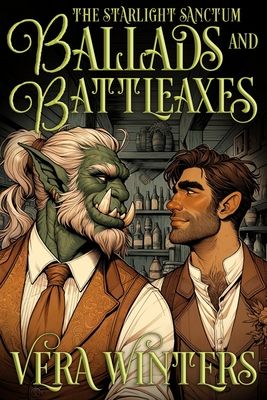 THE STARLIGHT SANCTUM
BALLADS AND BATTLEAXES
VERA WINTERS